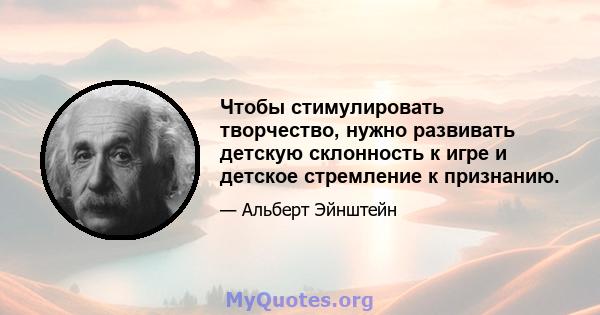 Чтобы стимулировать творчество, нужно развивать детскую склонность к игре и детское стремление к признанию.

— Альберт Эйнштейн

MyQuotes.org